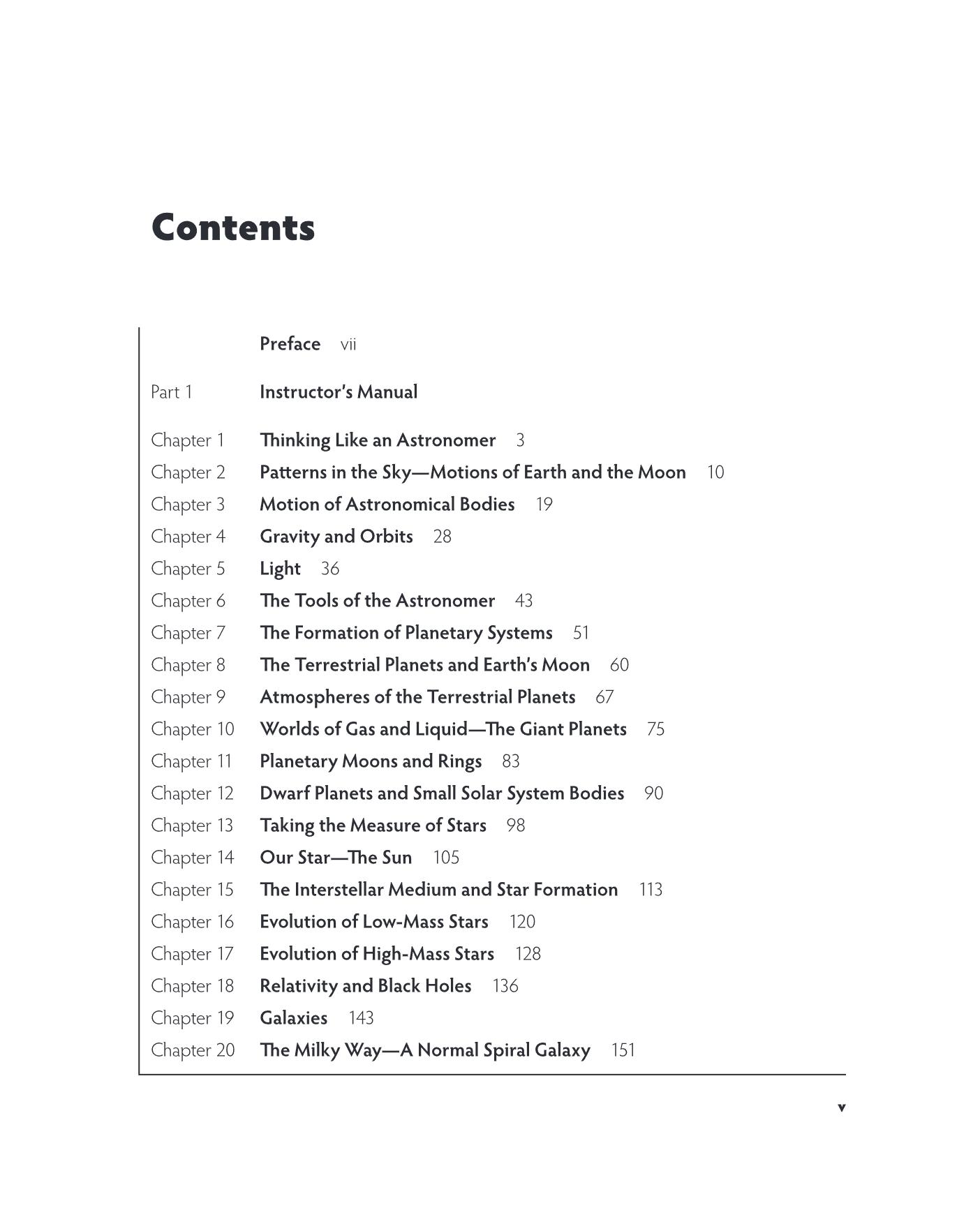 Contents

Preface vii

Part 1 Instructor's Manual

Chapter 1 Thinking Like an Astronomer 3
Chapter 2 Patterns in the Sky—Motions of Earth and the Moon 10
Chapter 3 Motion of Astronomical Bodies 19
Chapter 4 Gravity and Orbits 28
Chapter 5 Light 36
Chapter 6 The Tools of the Astronomer 43
Chapter 7 The Formation of Planetary Systems 51
Chapter 8 The Terrestrial Planets and Earth's Moon 60
Chapter 9 Atmospheres of the Terrestrial Planets 67
Chapter 10 Worlds of Gas and Liquid—The Giant Planets 75
Chapter 11 Planetary Moons and Rings 83
Chapter 12 Dwarf Planets and Small Solar System Bodies 90
Chapter 13 Taking the Measure of Stars 98
Chapter 14 Our Star—The Sun 105
Chapter 15 The Interstellar Medium and Star Formation 113
Chapter 16 Evolution of Low-Mass Stars 120
Chapter 17 Evolution of High-Mass Stars 128
Chapter 18 Relativity and Black Holes 136
Chapter 19 Galaxies 143
Chapter 20 The Milky Way—A Normal Spiral Galaxy 151

v